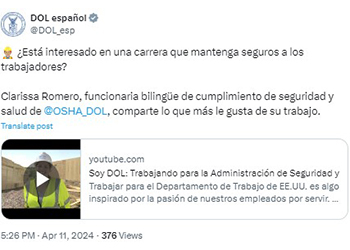 DOL español
@DOL_esp

👷 ¿Está interesado en una carrera que mantenga seguros a los trabajadores?

Clarissa Romero, funcionaria bilingüe de cumplimiento de seguridad y salud de @OSHA_DOL, comparte lo que más le gusta de su trabajo.

Translate post

youtube.com
Soy DOL: Trabajando para la Administración de Seguridad y
Trabajar para el Departamento de Trabajo de EE.UU. es algo inspirado por la pasión de nuestros empleados por servir. ...

5:26 PM · Apr 11, 2024 · 376 Views